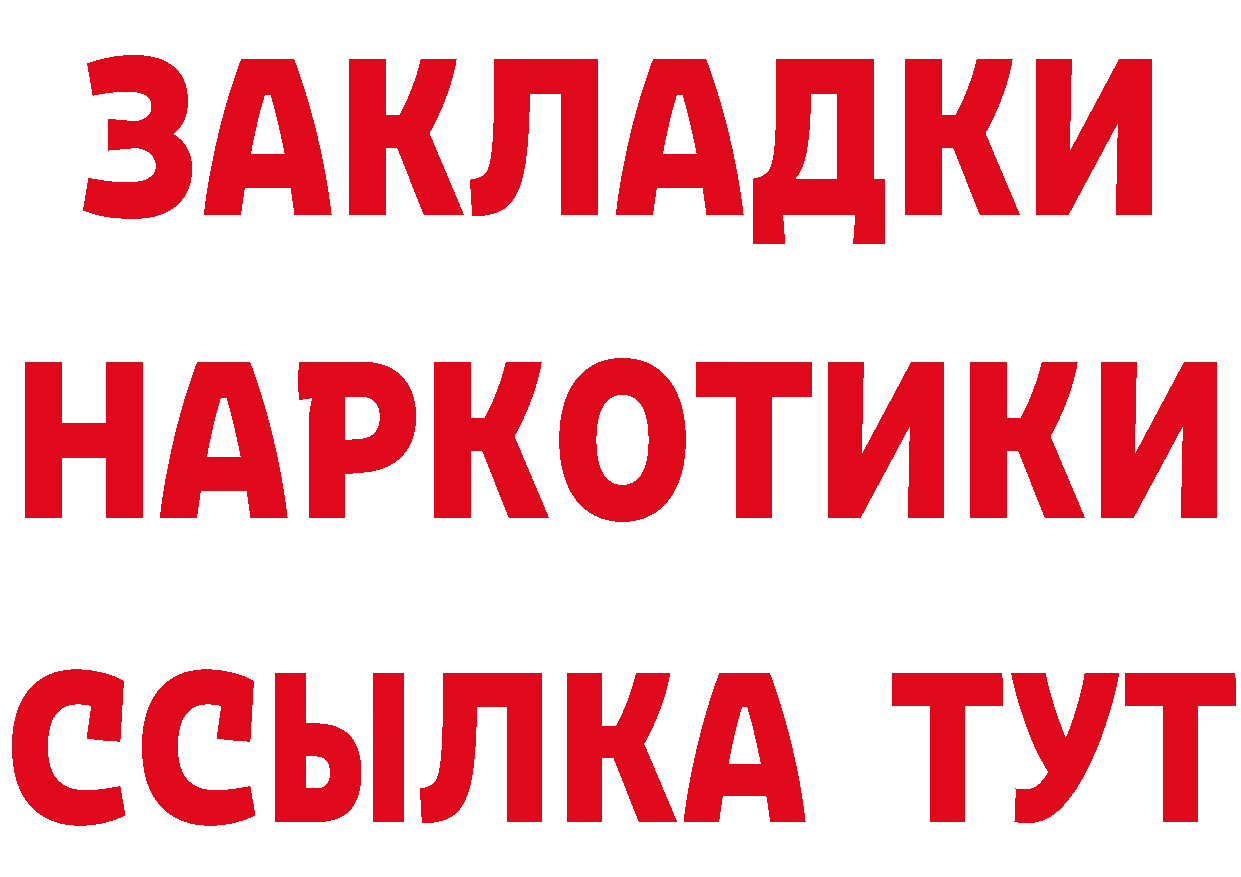 ЗАКЛАДКИ НАРКОТИКИ ССЫЛКА ТУТ